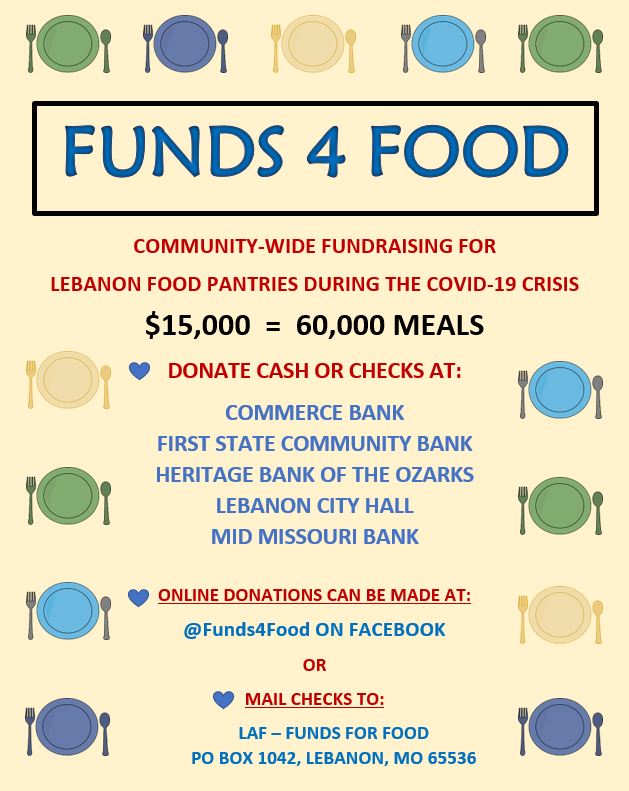 FUNDS 4 FOOD

COMMUNITY-WIDE FUNDRAISING FOR
LEBANON FOOD PANTRIES DURING THE COVID-19 CRISIS

$15,000 = 60,000 MEALS

DONATE CASH OR CHECKS AT:

COMMERCE BANK
FIRST STATE COMMUNITY BANK
HERITAGE BANK OF THE OZARKS
LEBANON CITY HALL
MID MISSOURI BANK

ONLINE DONATIONS CAN BE MADE AT:

@Funds4Food ON FACEBOOK

OR

MAIL CHECKS TO:

LAF – FUNDS FOR FOOD
PO BOX 1042, LEBANON, MO 65536